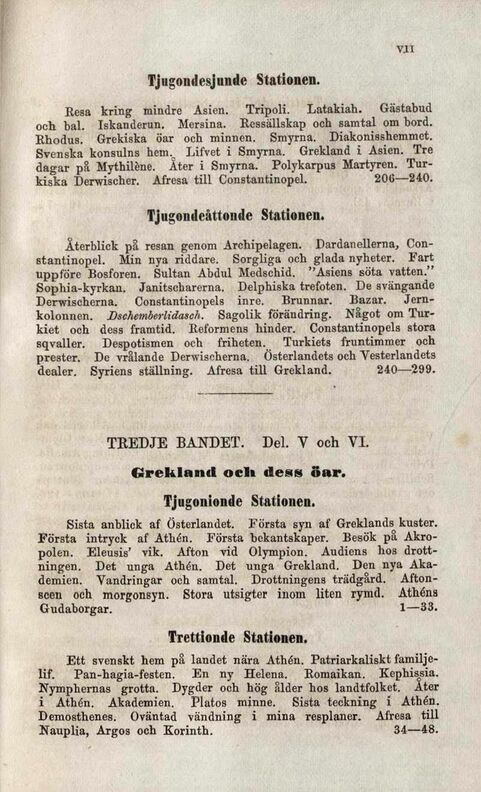 VII

Tjugondesjunde Stationen.

Resa kring mindre Asien. Tripoli. Latakiah. Gästabud och bal. Iskanderun. Mersina. Ressällskap och samtal om bord. Rhodus. Grekiska öar och minnen. Smyrna. Diakonisshemmet. Svenska konsulns hem. Lifvet i Smyrna. Grekland i Asien. Tre dagar på Mythilène. Åter i Smyrna. Polykarpus Martyren. Turkiska Derwischer. Afresa till Constantinopel. 206—240.

Tjugondeåttonde Stationen.

Återblick på resan genom Archipelagen. Dardanellerna, Constantinopel. Min nya riddare. Sorgliga och glada nyheter. Fart uppföre Bosforen. Sultan Abdul Medschid. "Asiens söta vatten." Sophia-kyrkan. Janitscharerna. Delphiska trefoten. De svängande Derwischerna. Constantinopels inre. Brunnar. Bazar. Jernkolonnen. Dschemberlidasch. Sagolik förändring. Något om Turkiet och dess framtid. Reformens hinder. Constantinopels stora sqvaller. Despotismen och friheten. Turkiets fruntimmer och prester. De vrålande Derwischerna. Österlandets och Vesterlandets dealer. Syriens ställning. Afresa till Grekland. 240—299.

TREDJE BANDET. Del. V och VI.

Grekland och dess öar.

Tjugonionde Stationen.

Sista anblick af Österlandet. Första syn af Greklands kuster. Första intryck af Athén. Första bekantskaper. Besök på Akropolen. Eleusis' vik. Afton vid Olympion. Audiens hos drottningen. Det unga Athén. Det unga Grekland. Den nya Akademien. Vandringar och samtal. Drottningens trädgård. Aftonscen och morgonsyn. Stora utsigter inom liten rymd. Athéns Gudaborgar. 1—33.

Trettionde Stationen.

Ett svenskt hem på landet nära Athén. Patriarkaliskt familjelif. Pan-hagia-festen. En ny Helena. Romaikan. Kephissia. Nymphernas grotta. Dygder och hög ålder hos landtfolket. Åter i Athén. Akademien. Platos minne. Sista teckning i Athén. Demosthenes. Oväntad vändning i mina resplaner. Afresa till Nauplia, Argos och Korinth. 34—48.